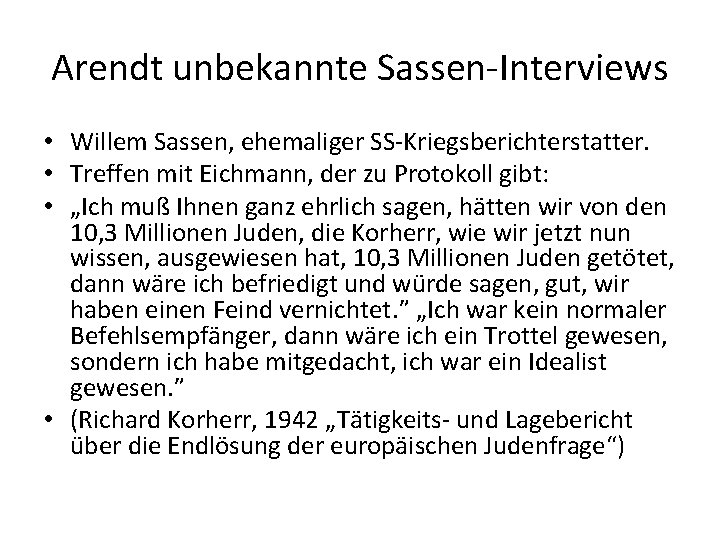 Arendt unbekannte Sassen-Interviews

• Willem Sassen, ehemaliger SS-Kriegsberichterstatter.
• Treffen mit Eichmann, der zu Protokoll gibt:
• „Ich muß Ihnen ganz ehrlich sagen, hätten wir von den 10,3 Millionen Juden, die Korherr, wie wir jetzt nun wissen, ausgewiesen hat, 10,3 Millionen Juden getötet, dann wäre ich befriedigt und würde sagen, gut, wir haben einen Feind vernichtet.” „Ich war kein normaler Befehlsempfänger, dann wäre ich ein Trottel gewesen, sondern ich habe mitgedacht, ich war ein Idealist gewesen.”
• (Richard Korherr, 1942 „Tätigkeits- und Lagebericht über die Endlösung der europäischen Judenfrage“)